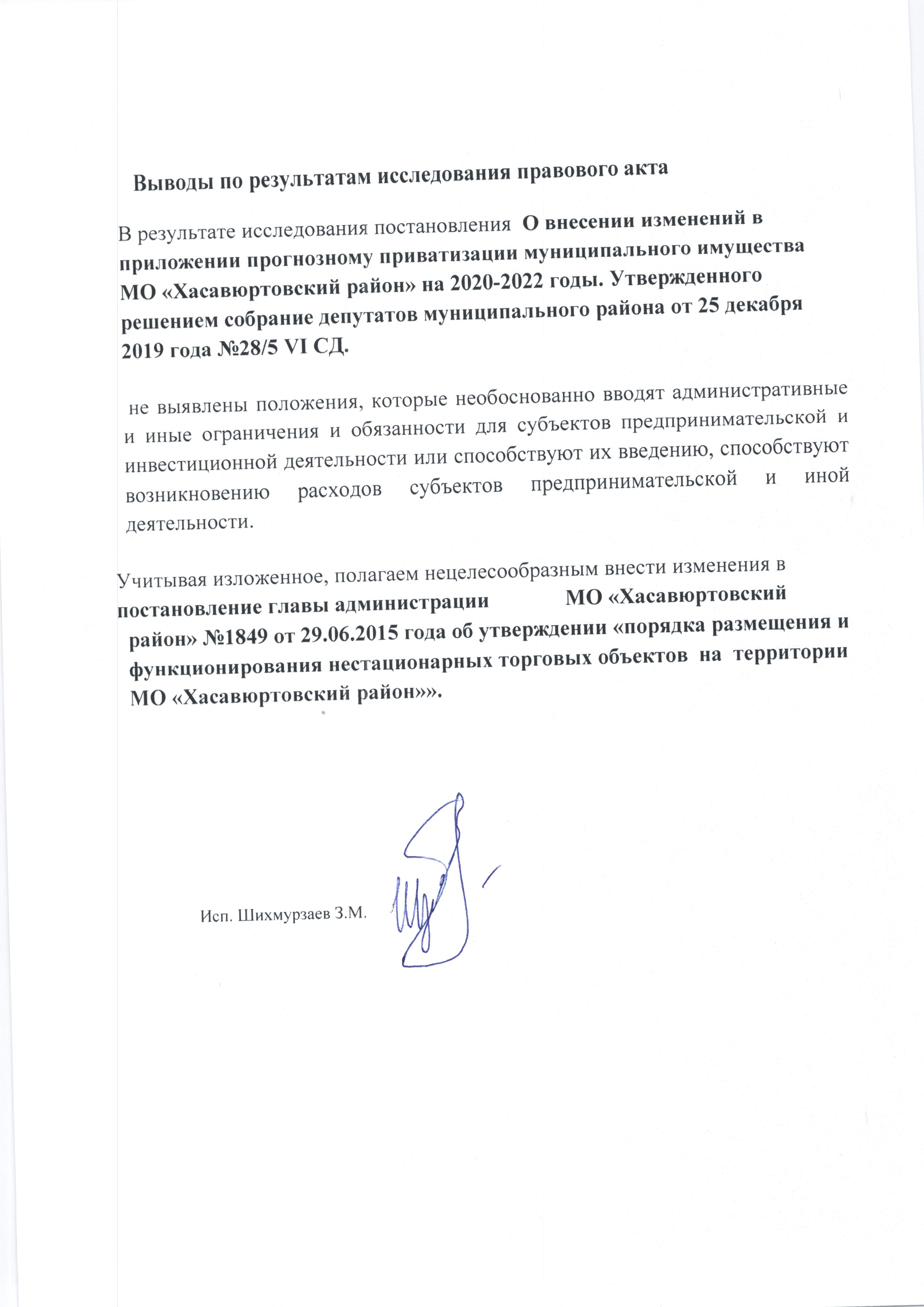 Выводы по результатам исследования правового акта

В результате исследования постановления О внесении изменений в приложении прогнозному приватизации муниципального имущества МО «Хасавюртовский район» на 2020-2022 годы. Утвержденного решением собрание депутатов муниципального района от 25 декабря 2019 года №28/5 VI СД.

не выявлены положения, которые необоснованно вводят административные и иные ограничения и обязанности для субъектов предпринимательской и инвестиционной деятельности или способствуют их введению, способствуют возникновению расходов субъектов предпринимательской и иной деятельности.

Учитывая изложенное, полагаем нецелесообразным внести изменения в постановление главы администрации МО «Хасавюртовский район» №1849 от 29.06.2015 года об утверждении «порядка размещения и функционирования нестационарных торговых объектов на территории МО «Хасавюртовский район»».

Исп. Шихмурзаев З.М.